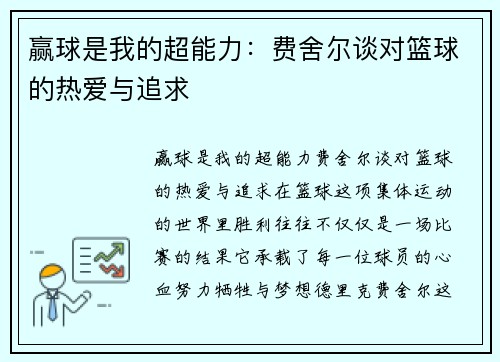 赢球是我的超能力：费舍尔谈对篮球的热爱与追求

赢球是我的超能力费舍尔谈对篮球的热爱与追求在篮球这项集体运动的世界里胜利往往不仅仅是一场比赛的结果它承载了每一位球员的心血努力牺牲与梦想德里克费舍尔这